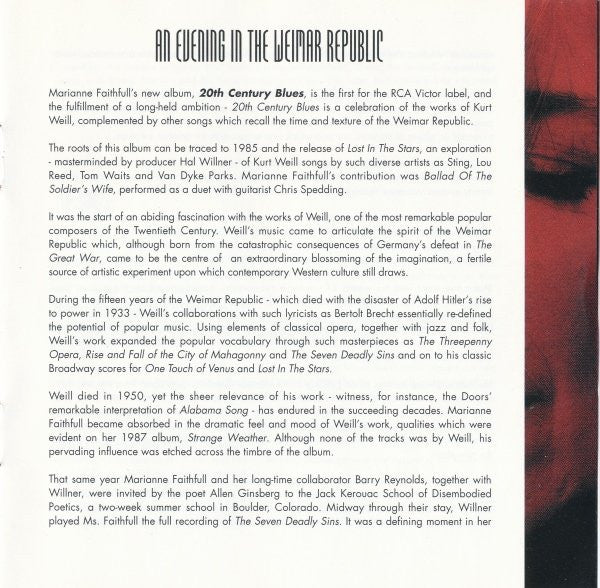 AN EVENING IN THE WEIMAR REPUBLIC

Marianne Faithfull's new album, 20th Century Blues, is the first for the RCA Victor label, and the fulfillment of a long-held ambition - 20th Century Blues is a celebration of the works of Kurt Weill, complemented by other songs which recall the time and texture of the Weimar Republic.

The roots of this album can be traced to 1985 and the release of Lost In The Stars, an exploration - masterminded by producer Hal Willner - of Kurt Weill songs by such diverse artists as Sting, Lou Reed, Tom Waits and Van Dyke Parks. Marianne Faithfull's contribution was Ballad Of The Soldier's Wife, performed as a duet with guitarist Chris Spedding.

It was the start of an abiding fascination with the works of Weill, one of the most remarkable popular composers of the Twentieth Century. Weill's music came to articulate the spirit of the Weimar Republic which, although born from the catastrophic consequences of Germany's defeat in The Great War, came to be the centre of an extraordinary blossoming of the imagination, a fertile source of artistic experiment upon which contemporary Western culture still draws.

During the fifteen years of the Weimar Republic - which died with the disaster of Adolf Hitler's rise to power in 1933 - Weill's collaborations with such lyricists as Bertolt Brecht essentially re-defined the potential of popular music. Using elements of classical opera, together with jazz and folk, Weill's work expanded the popular vocabulary through such masterpieces as The Threepenny Opera, Rise and Fall of the City of Mahagonny and The Seven Deadly Sins and on to his classic Broadway scores for One Touch of Venus and Lost In The Stars.

Weill died in 1950, yet the sheer relevance of his work - witness, for instance, the Doors' remarkable interpretation of Alabama Song - has endured in the succeeding decades. Marianne Faithfull became absorbed in the dramatic feel and mood of Weill's work, qualities which were evident on her 1987 album, Strange Weather. Although none of the tracks was by Weill, his pervading influence was etched across the timbre of the album.

That same year Marianne Faithfull and her long-time collaborator Barry Reynolds, together with Willner, were invited by the poet Allen Ginsberg to the Jack Kerouac School of Disembodied Poetics, a two-week summer school in Boulder, Colorado. Midway through their stay, Willner played Ms. Faithfull the full recording of The Seven Deadly Sins. It was a defining moment in her